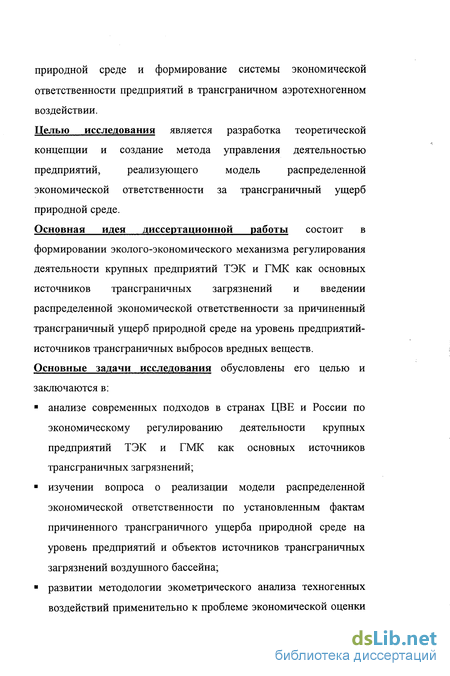 природной среде и формирование системы экономической ответственности предприятий в трансграничном аэротехногенном воздействии.

Целью исследования является разработка теоретической концепции и создание метода управления деятельностью предприятий, реализующего модель распределенной экономической ответственности за трансграничный ущерб природной среде.

Основная идея диссертационной работы состоит в формировании эколого-экономического механизма регулирования деятельности крупных предприятий ТЭК и ГМК как основных источников трансграничных загрязнений и введении распределенной экономической ответственности за причиненный трансграничный ущерб природной среде на уровень предприятий-источников трансграничных выбросов вредных веществ.

Основные задачи исследования обусловлены его целью и заключаются в:

▪ анализе современных подходов в странах ЦВЕ и России по экономическому регулированию деятельности крупных предприятий ТЭК и ГМК как основных источников трансграничных загрязнений;

▪ изучении вопроса о реализации модели распределенной экономической ответственности по установленным фактам причиненного трансграничного ущерба природной среде на уровень предприятий и объектов источников трансграничных загрязнений воздушного бассейна;

▪ развитии методологии экометрического анализа техногенных воздействий применительно к проблеме экономической оценки

dsLib.net
библиотека диссертаций